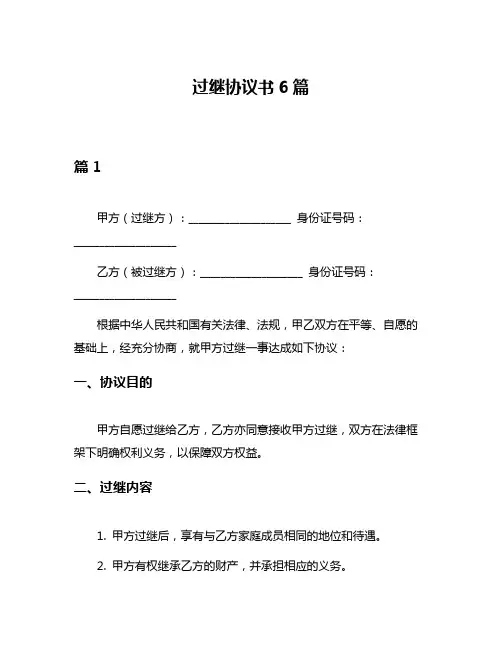 过继协议书 6 篇

篇 1

甲方（过继方）：__________________ 身份证号码：__________________

乙方（被过继方）：__________________ 身份证号码：__________________

根据中华人民共和国有关法律、法规，甲乙双方在平等、自愿的基础上，经充分协商，就甲方过继一事达成如下协议：

一、协议目的

甲方自愿过继给乙方，乙方亦同意接收甲方过继，双方在法律框架下明确权利义务，以保障双方权益。

二、过继内容

1. 甲方过继后，享有与乙方家庭成员相同的地位和待遇。

2. 甲方有权继承乙方的财产，并承担相应的义务。